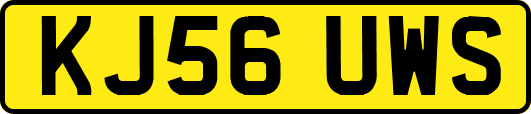 KJ56 UWS